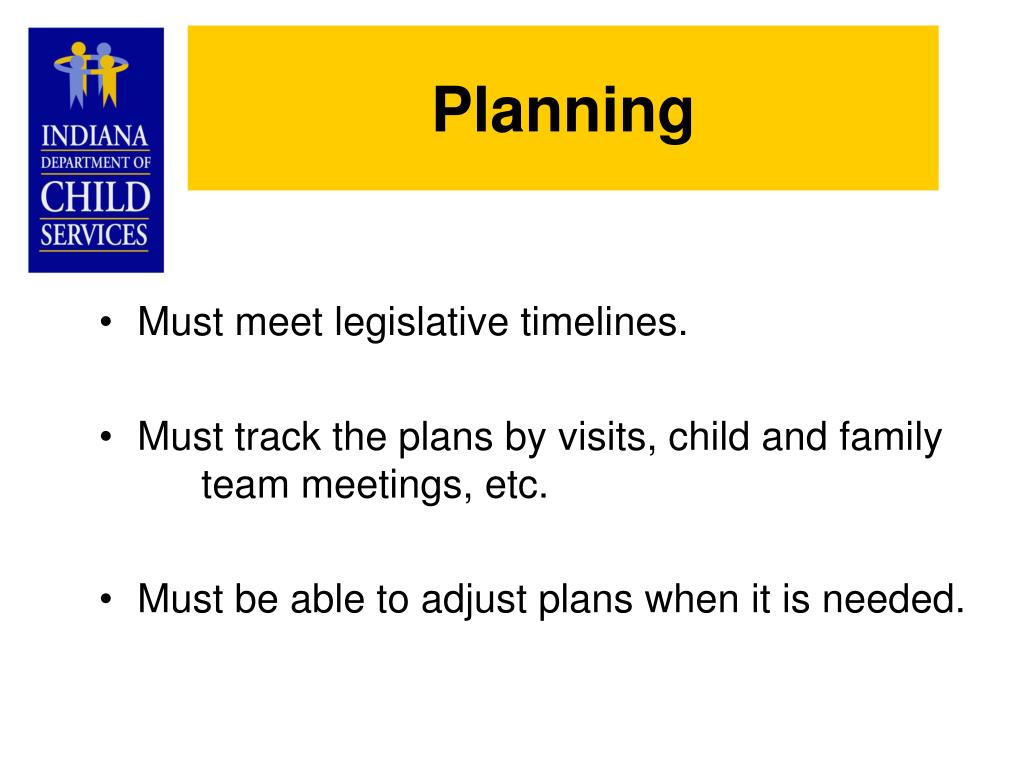 INDIANA
DEPARTMENT OF
CHILD
SERVICES

Planning

• Must meet legislative timelines.

• Must track the plans by visits, child and family team meetings, etc.

• Must be able to adjust plans when it is needed.